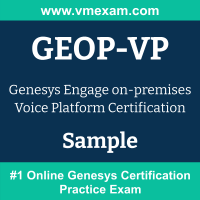 www.vmexam.com

GEOP-VP

Genesys Engage on-premises Voice Platform Certification

Sample

#1 Online Genesys Certification Practice Exam